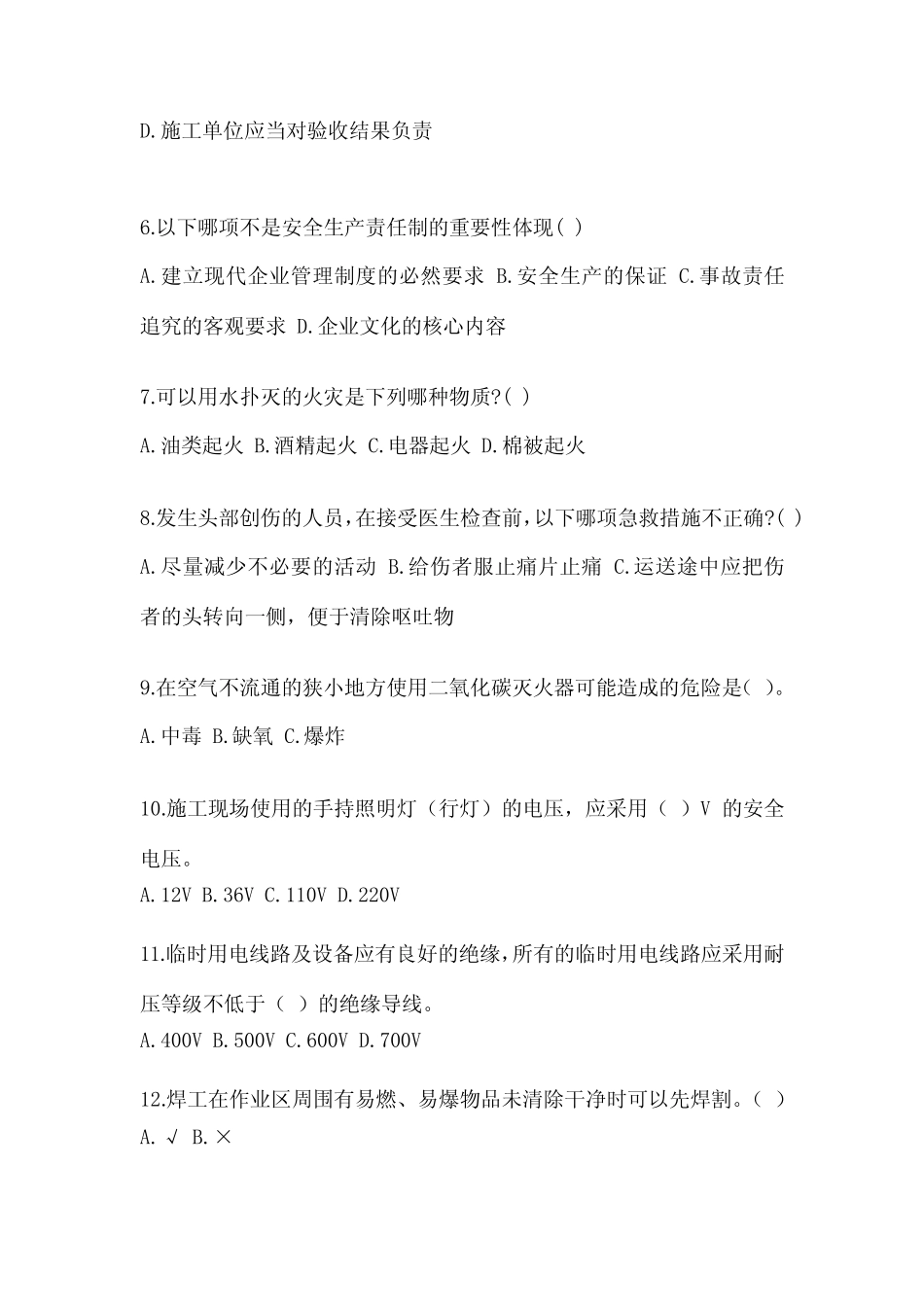 D.施工单位应当对验收结果负责

6.以下哪项不是安全生产责任制的重要性体现( )

A.建立现代企业管理制度的必然要求 B.安全生产的保证 C.事故责任追究的客观要求 D.企业文化的核心内容

7.可以用水扑灭的火灾是下列哪种物质?( )

A.油类起火 B.酒精起火 C.电器起火 D.棉被起火

8.发生头部创伤的人员，在接受医生检查前，以下哪项急救措施不正确?( )

A.尽量减少不必要的活动 B.给伤者服止痛片止痛 C.运送途中应把伤者的头转向一侧，便于清除呕吐物

9.在空气不流通的狭小地方使用二氧化碳灭火器可能造成的危险是( )。

A.中毒 B.缺氧 C.爆炸

10.施工现场使用的手持照明灯（行灯）的电压，应采用（ ）V 的安全电压。

A.12V B.36V C.110V D.220V

11.临时用电线路及设备应有良好的绝缘，所有的临时用电线路应采用耐压等级不低于（ ）的绝缘导线。

A.400V B.500V C.600V D.700V

12.焊工在作业区周围有易燃、易爆物品未清除干净时可以先焊割。（ ）

A.√ B.×